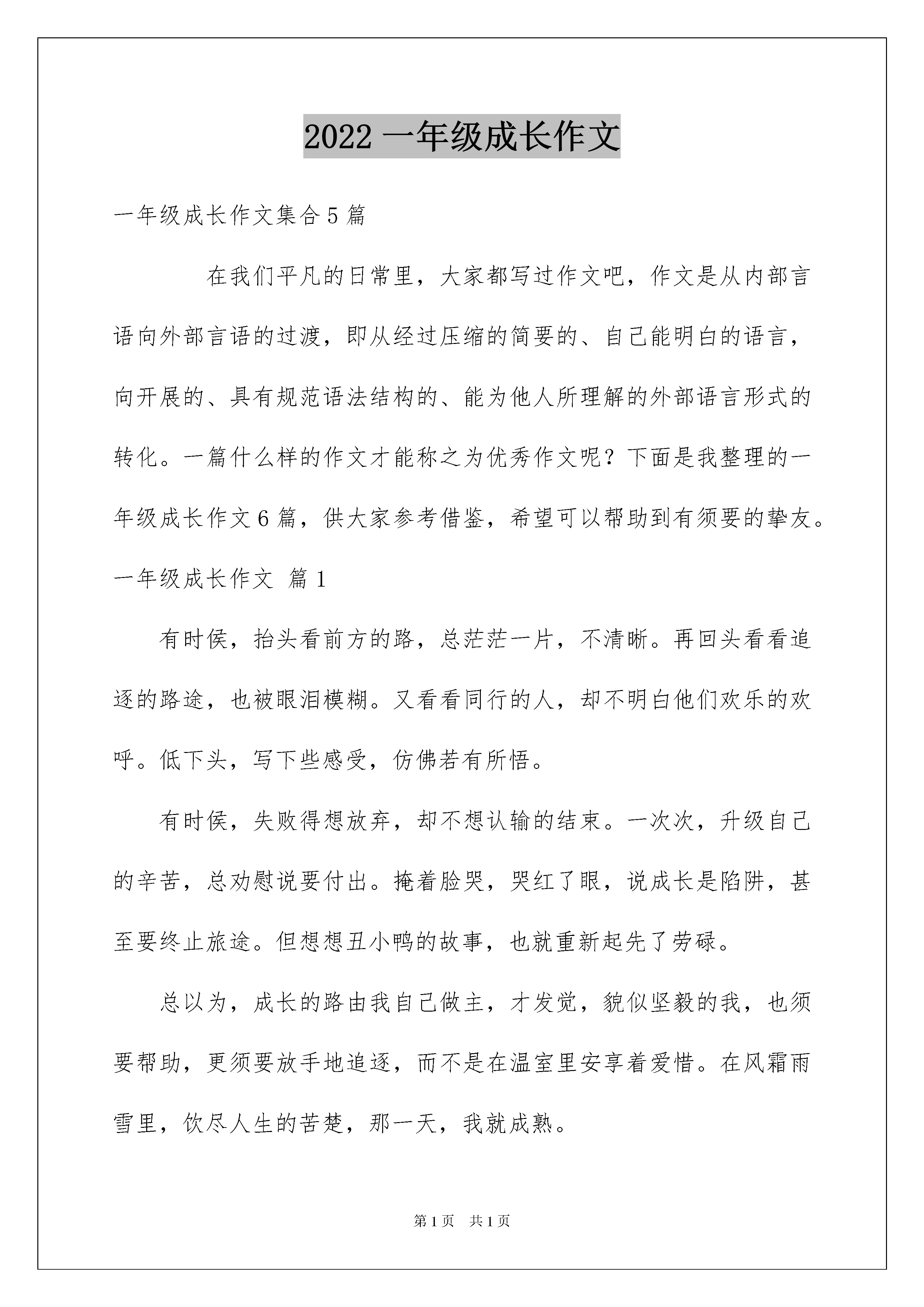 2022 一年级成长作文

一年级成长作文集合 5 篇

在我们平凡的日常里，大家都写过作文吧，作文是从内部言语向外部言语的过渡，即从经过压缩的简要的、自己能明白的语言，向开展的、具有规范语法结构的、能为他人所理解的外部语言形式的转化。一篇什么样的作文才能称之为优秀作文呢？下面是我整理的一年级成长作文 6 篇，供大家参考借鉴，希望可以帮助到有须要的挚友。

一年级成长作文 篇 1

有时侯，抬头看前方的路，总茫茫一片，不清晰。再回头看看追逐的路途，也被眼泪模糊。又看看同行的人，却不明白他们欢乐的欢呼。低下头，写下些感受，仿佛若有所悟。

有时侯，失败得想放弃，却不想认输的结束。一次次，升级自己的辛苦，总劝慰说要付出。掩着脸哭，哭红了眼，说成长是陷阱，甚至要终止旅途。但想想丑小鸭的故事，也就重新起先了劳碌。

总以为，成长的路由我自己做主，才发觉，貌似坚毅的我，也须要帮助，更须要放手地追逐，而不是在温室里安享着爱惜。在风霜雨雪里，饮尽人生的苦楚，那一天，我就成熟。

第 1 页 共 1 页